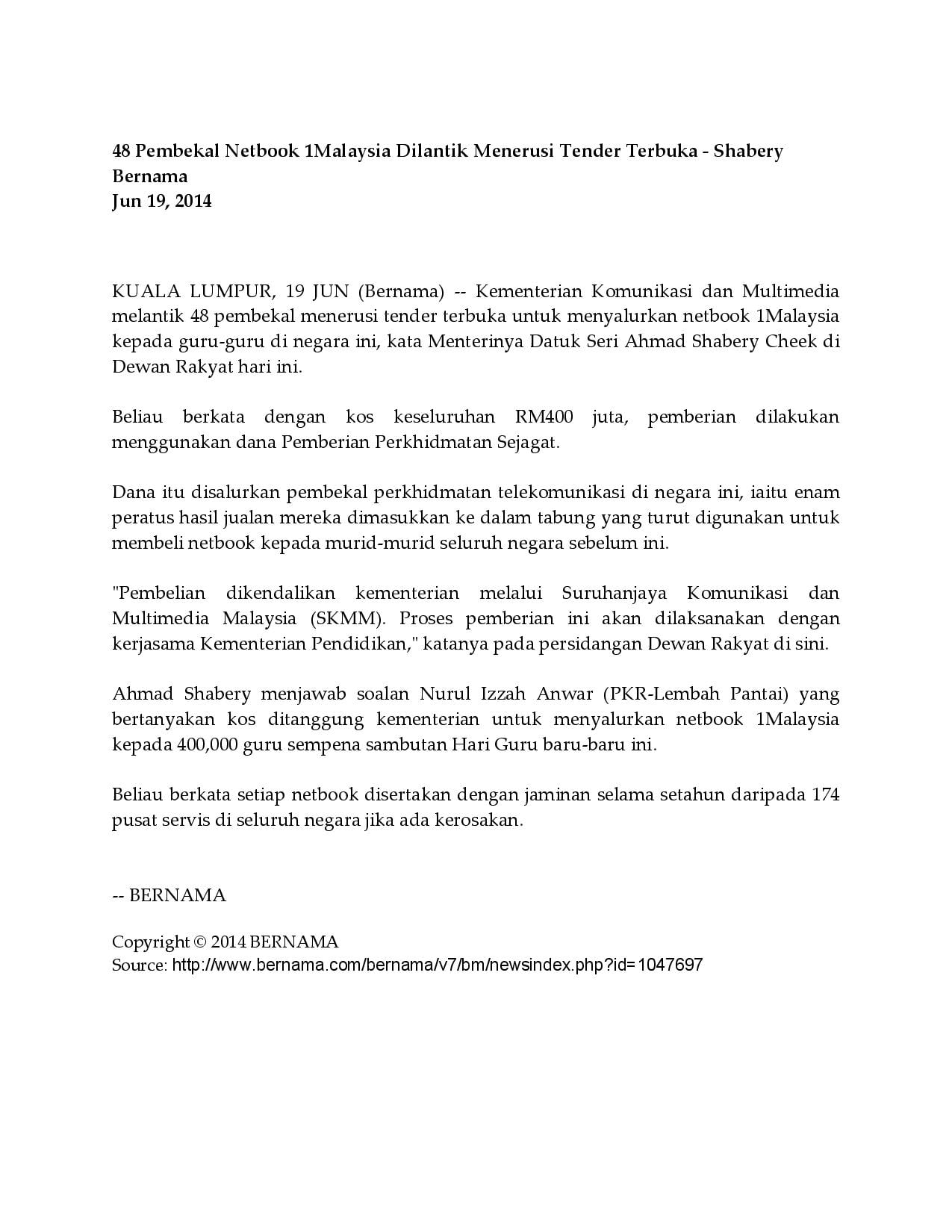 48 Pembekal Netbook 1Malaysia Dilantik Menerusi Tender Terbuka - Shabery
Bernama
Jun 19, 2014

KUALA LUMPUR, 19 JUN (Bernama) -- Kementerian Komunikasi dan Multimedia melantik 48 pembekal menerusi tender terbuka untuk menyalurkan netbook 1Malaysia kepada guru-guru di negara ini, kata Menterinya Datuk Seri Ahmad Shabery Cheek di Dewan Rakyat hari ini.

Beliau berkata dengan kos keseluruhan RM400 juta, pemberian dilakukan menggunakan dana Pemberian Perkhidmatan Sejagat.

Dana itu disalurkan pembekal perkhidmatan telekomunikasi di negara ini, iaitu enam peratus hasil jualan mereka dimasukkan ke dalam tabung yang turut digunakan untuk membeli netbook kepada murid-murid seluruh negara sebelum ini.

"Pembelian dikendalikan kementerian melalui Suruhanjaya Komunikasi dan Multimedia Malaysia (SKMM). Proses pemberian ini akan dilaksanakan dengan kerjasama Kementerian Pendidikan," katanya pada persidangan Dewan Rakyat di sini.

Ahmad Shabery menjawab soalan Nurul Izzah Anwar (PKR-Lembah Pantai) yang bertanyakan kos ditanggung kementerian untuk menyalurkan netbook 1Malaysia kepada 400,000 guru sempena sambutan Hari Guru baru-baru ini.

Beliau berkata setiap netbook disertakan dengan jaminan selama setahun daripada 174 pusat servis di seluruh negara jika ada kerosakan.

-- BERNAMA

Copyright © 2014 BERNAMA
Source: http://www.bernama.com/bernama/v7/bm/newsindex.php?id=1047697